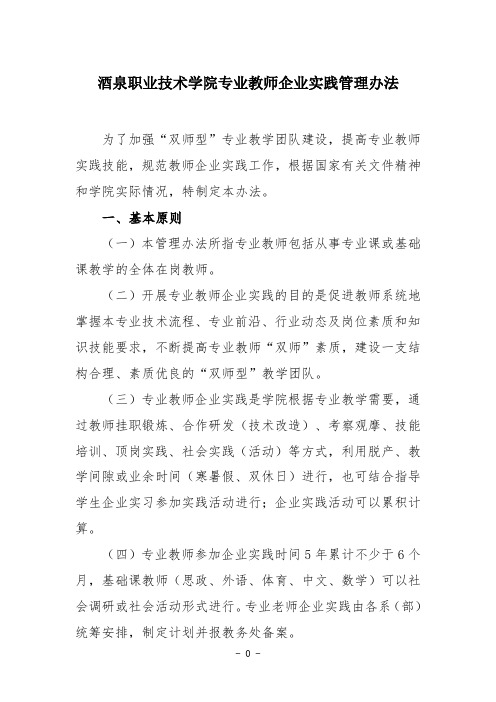 酒泉职业技术学院专业教师企业实践管理办法

为了加强“双师型”专业教学团队建设，提高专业教师实践技能，规范教师企业实践工作，根据国家有关文件精神和学院实际情况，特制定本办法。

一、基本原则

（一）本管理办法所指专业教师包括从事专业课或基础课教学的全体在岗教师。

（二）开展专业教师企业实践的目的是促进教师系统地掌握本专业技术流程、专业前沿、行业动态及岗位素质和知识技能要求，不断提高专业教师“双师”素质，建设一支结构合理、素质优良的“双师型”教学团队。

（三）专业教师企业实践是学院根据专业教学需要，通过教师挂职锻炼、合作研发（技术改造）、考察观摩、技能培训、顶岗实践、社会实践（活动）等方式，利用脱产、教学间隙或业余时间（寒暑假、双休日）进行，也可结合指导学生企业实习参加实践活动进行；企业实践活动可以累积计算。

（四）专业教师参加企业实践时间5年累计不少于6个月，基础课教师（思政、外语、体育、中文、数学）可以社会调研或社会活动形式进行。专业老师企业实践由各系（部）统筹安排，制定计划并报教务处备案。

- 0 -